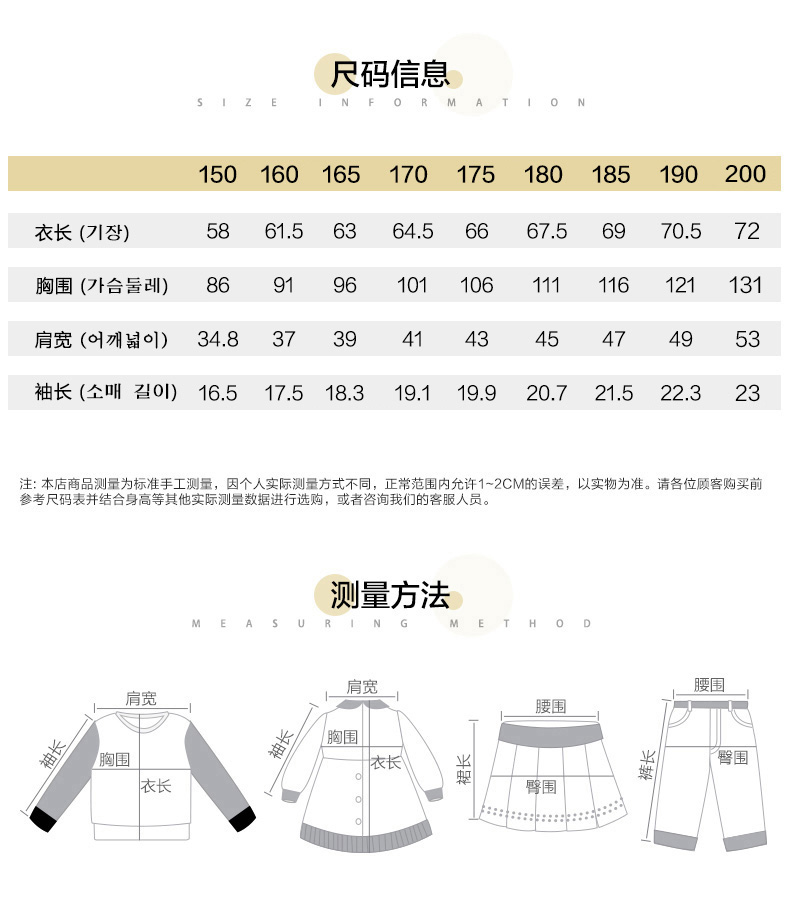 尺码信息
SIZE INFORMATION

| | 150 | 160 | 165 | 170 | 175 | 180 | 185 | 190 | 200 |
|---|---|---|---|---|---|---|---|---|---|
| 衣长 (기장) | 58 | 61.5 | 63 | 64.5 | 66 | 67.5 | 69 | 70.5 | 72 |
| 胸围 (가슴둘레) | 86 | 91 | 96 | 101 | 106 | 111 | 116 | 121 | 131 |
| 肩宽 (어깨넓이) | 34.8 | 37 | 39 | 41 | 43 | 45 | 47 | 49 | 53 |
| 袖长 (소매 길이) | 16.5 | 17.5 | 18.3 | 19.1 | 19.9 | 20.7 | 21.5 | 22.3 | 23 |

注: 本店商品测量为标准手工测量，因个人实际测量方式不同，正常范围内允许1~2CM的误差，以实物为准。请各位顾客购买前参考尺码表并结合身高等其他实际测量数据进行选购，或者咨询我们的客服人员。

测量方法
MEASURING METHOD

肩宽
袖长
胸围
衣长

肩宽
袖长
胸围
衣长

腰围
裙长
臀围

腰围
裤长
臀围